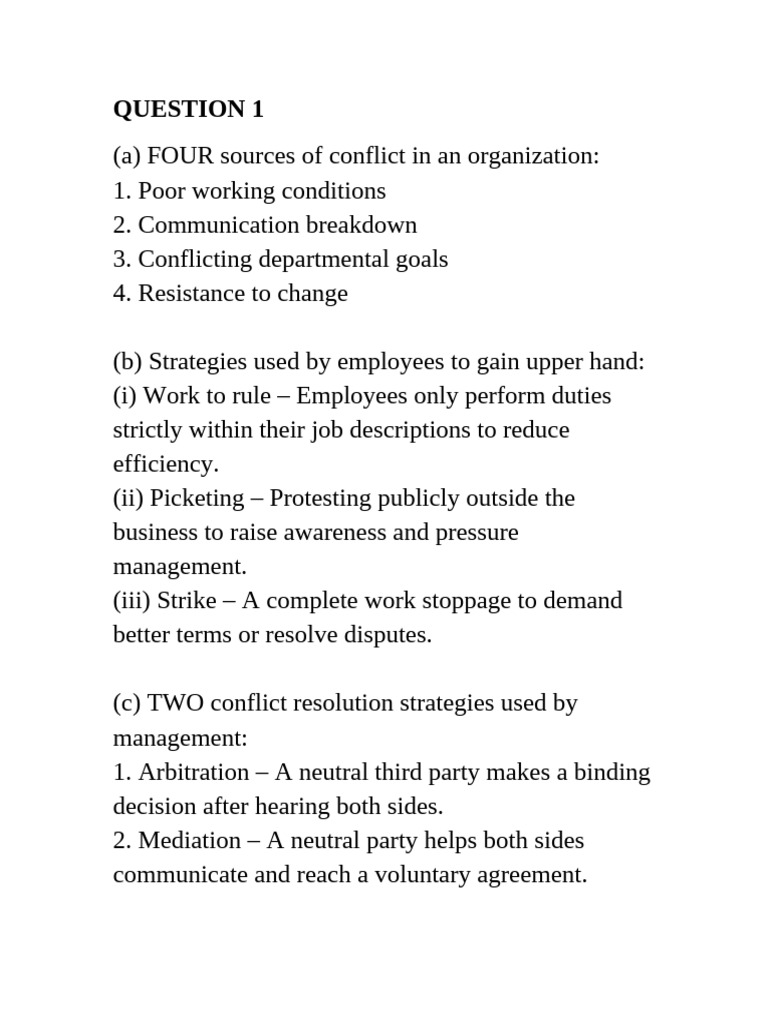 QUESTION 1

(a) FOUR sources of conflict in an organization:
1. Poor working conditions
2. Communication breakdown
3. Conflicting departmental goals
4. Resistance to change

(b) Strategies used by employees to gain upper hand:
(i) Work to rule – Employees only perform duties strictly within their job descriptions to reduce efficiency.
(ii) Picketing – Protesting publicly outside the business to raise awareness and pressure management.
(iii) Strike – A complete work stoppage to demand better terms or resolve disputes.

(c) TWO conflict resolution strategies used by management:
1. Arbitration – A neutral third party makes a binding decision after hearing both sides.
2. Mediation – A neutral party helps both sides communicate and reach a voluntary agreement.